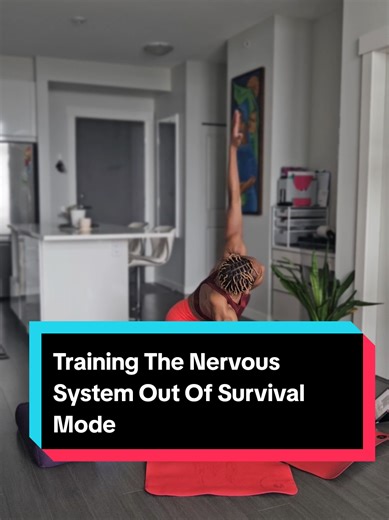 Training The Nervous System Out Of Survival Mode